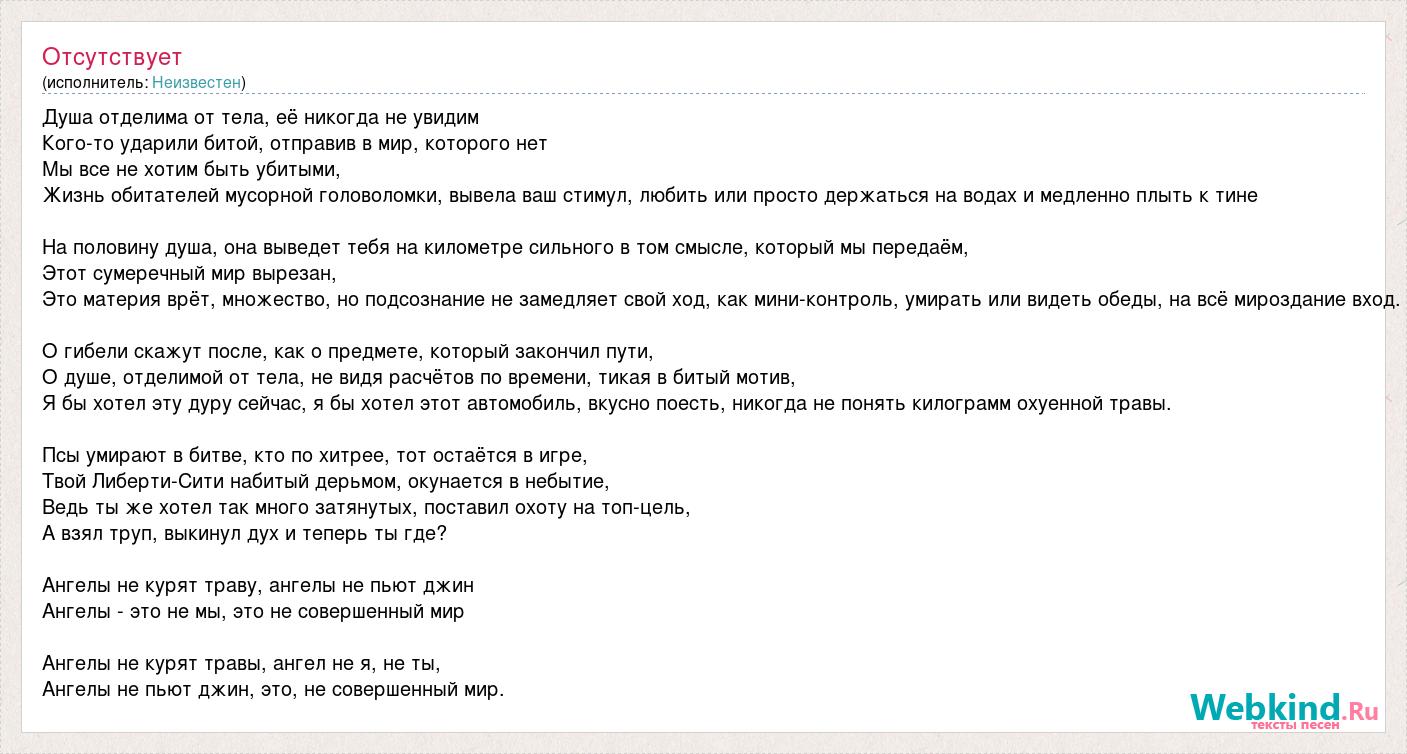 Отсутствует
(исполнитель: Неизвестен)

Душа отделима от тела, её никогда не увидим
Кого-то ударили битой, отправив в мир, которого нет
Мы все не хотим быть убитыми,
Жизнь обитателей мусорной головоломки, вывела ваш стимул, любить или просто держаться на водах и медленно плыть к тине

На половину душа, она выведет тебя на километре сильного в том смысле, который мы передаём,
Этот сумеречный мир вырезан,
Это материя врёт, множество, но подсознание не замедляет свой ход, как мини-контроль, умирать или видеть обеды, на всё мироздание вход.

О гибели скажут после, как о предмете, который закончил пути,
О душе, отделимой от тела, не видя расчётов по времени, тикая в битый мотив,
Я бы хотел эту дуру сейчас, я бы хотел этот автомобиль, вкусно поесть, никогда не понять килограмм охуенной травы.

Псы умирают в битве, кто по хитрее, тот остаётся в игре,
Твой Либерти-Сити набитый дерьмом, окунается в небытие,
Ведь ты же хотел так много затянутых, поставил охоту на топ-цель,
А взял труп, выкинул дух и теперь ты где?

Ангелы не курят траву, ангелы не пьют джин
Ангелы - это не мы, это не совершенный мир

Ангелы не курят травы, ангел не я, не ты,
Ангелы не пьют джин, это, не совершенный мир.

Webkind.Ru
тексты песен